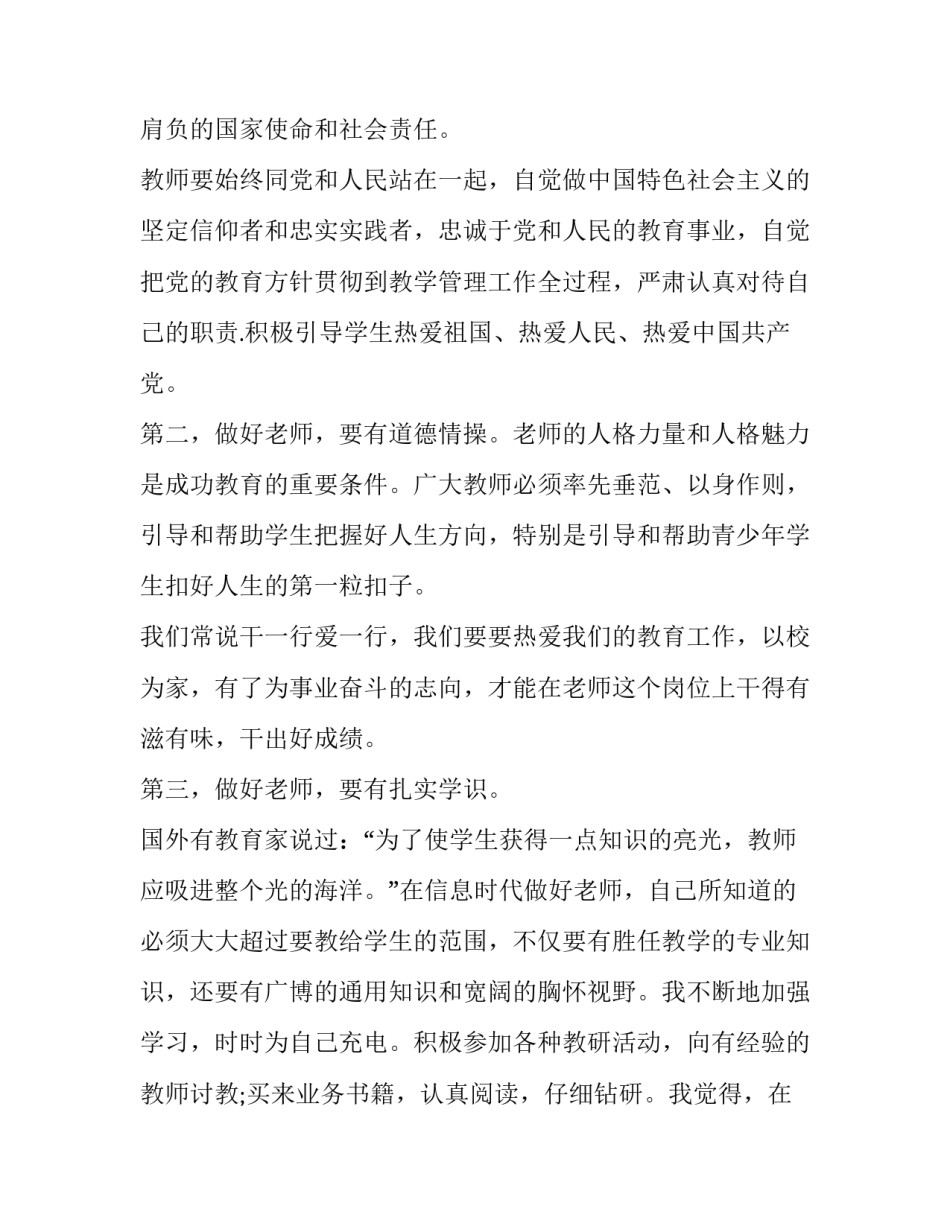 肩负的国家使命和社会责任。

教师要始终同党和人民站在一起，自觉做中国特色社会主义的坚定信仰者和忠实实践者，忠诚于党和人民的教育事业，自觉把党的教育方针贯彻到教学管理工作全过程，严肃认真对待自己的职责.积极引导学生热爱祖国、热爱人民、热爱中国共产党。

第二，做好老师，要有道德情操。老师的人格力量和人格魅力是成功教育的重要条件。广大教师必须率先垂范、以身作则，引导和帮助学生把握好人生方向，特别是引导和帮助青少年学生扣好人生的第一粒扣子。

我们常说干一行爱一行，我们要要热爱我们的教育工作，以校为家，有了为事业奋斗的志向，才能在老师这个岗位上干得有滋有味，干出好成绩。

第三，做好老师，要有扎实学识。

国外有教育家说过：“为了使学生获得一点知识的亮光，教师应吸进整个光的海洋。”在信息时代做好老师，自己所知道的必须大大超过要教给学生的范围，不仅要有胜任教学的专业知识，还要有广博的通用知识和宽阔的胸怀视野。我不断地加强学习，时时为自己充电。积极参加各种教研活动，向有经验的教师讨教;买来业务书籍，认真阅读，仔细钻研。我觉得，在